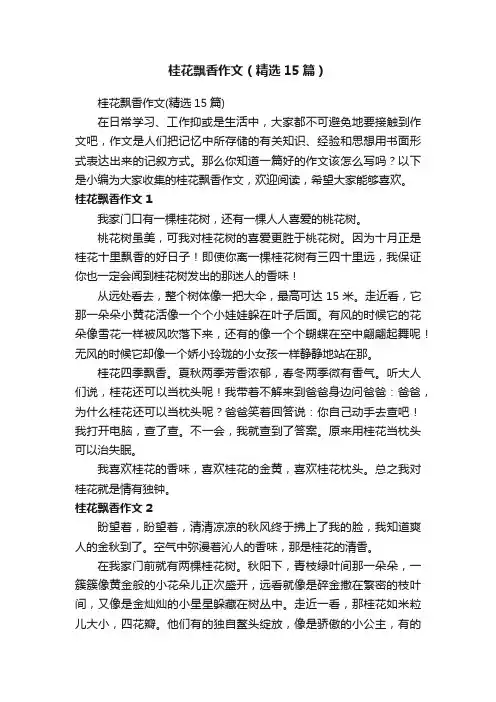 桂花飘香作文（精选15篇）

桂花飘香作文(精选15篇)

在日常学习、工作抑或是生活中，大家都不可避免地要接触到作文吧，作文是人们把记忆中所存储的有关知识、经验和思想用书面形式表达出来的记叙方式。那么你知道一篇好的作文该怎么写吗？以下是小编为大家收集的桂花飘香作文，欢迎阅读，希望大家能够喜欢。

桂花飘香作文1

我家门口有一棵桂花树，还有一棵人人喜爱的桃花树。

桃花树虽美，可我对桂花树的喜爱更胜于桃花树。因为十月正是桂花十里飘香的好日子！即使你离一棵桂花树有三四十里远，我保证你也一定会闻到桂花树发出的那迷人的香味！

从远处看去，整个树体像一把大伞，最高可达15米。走近看，它那一朵朵小黄花活像一个个小娃娃躲在叶子后面。有风的时候它的花朵像雪花一样被风吹落下来，还有的像一个个蝴蝶在空中翩翩起舞呢！无风的时候它却像一个娇小玲珑的小女孩一样静静地站在那。

桂花四季飘香。夏秋两季芳香浓郁，春冬两季微有香气。听大人们说，桂花还可以当枕头呢！我带着不解来到爸爸身边问爸爸：爸爸，为什么桂花还可以当枕头呢？爸爸笑着回答说：你自己动手去查吧！我打开电脑，查了查。不一会，我就查到了答案。原来用桂花当枕头可以治失眠。

我喜欢桂花的香味，喜欢桂花的金黄，喜欢桂花枕头。总之我对桂花就是情有独钟。

桂花飘香作文2

盼望着，盼望着，清清凉凉的秋风终于拂上了我的脸，我知道爽人的金秋到了。空气中弥漫着沁人的香味，那是桂花的清香。

在我家门前就有两棵桂花树。秋阳下，青枝绿叶间那一朵朵，一簇簇像黄金般的小花朵儿正次盛开，远看就像是碎金撒在繁密的枝叶间，又像是金灿灿的小星星躲藏在树丛中。走近一看，那桂花如米粒儿大小，四花瓣。他们有的独自鳌头绽放，像是骄傲的小公主，有的